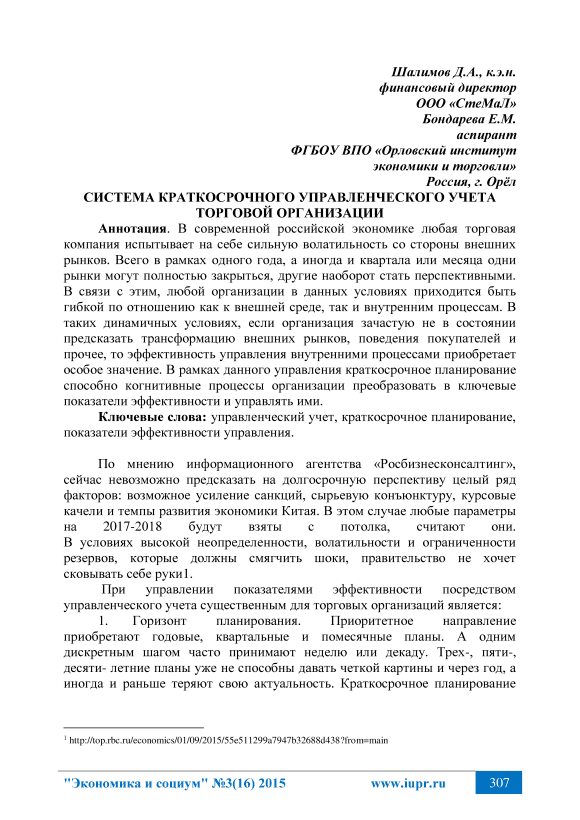 Шалимов Д.А., к.э.н.
финансовый директор
ООО «СтеМаЛ»
Бондарева Е.М.
аспирант
ФГБОУ ВПО «Орловский институт
экономики и торговли»
Россия, г. Орёл

СИСТЕМА КРАТКОСРОЧНОГО УПРАВЛЕНЧЕСКОГО УЧЕТА ТОРГОВОЙ ОРГАНИЗАЦИИ

Аннотация. В современной российской экономике любая торговая компания испытывает на себе сильную волатильность со стороны внешних рынков. Всего в рамках одного года, а иногда и квартала или месяца одни рынки могут полностью закрыться, другие наоборот стать перспективными. В связи с этим, любой организации в данных условиях приходится быть гибкой по отношению как к внешней среде, так и внутренним процессам. В таких динамичных условиях, если организация зачастую не в состоянии предсказать трансформацию внешних рынков, поведения покупателей и прочее, то эффективность управления внутренними процессами приобретает особое значение. В рамках данного управления краткосрочное планирование способно когнитивные процессы организации преобразовать в ключевые показатели эффективности и управлять ими.

Ключевые слова: управленческий учет, краткосрочное планирование, показатели эффективности управления.

По мнению информационного агентства «Росбизнесконсалтинг», сейчас невозможно предсказать на долгосрочную перспективу целый ряд факторов: возможное усиление санкций, сырьевую конъюнктуру, курсовые качели и темпы развития экономики Китая. В этом случае любые параметры на 2017-2018 будут взяты с потолка, считают они. В условиях высокой неопределенности, волатильности и ограниченности резервов, которые должны смягчить шоки, правительство не хочет сковывать себе руки1.

При управлении показателями эффективности посредством управленческого учета существенным для торговых организаций является:

1. Горизонт планирования. Приоритетное направление приобретают годовые, квартальные и помесячные планы. А одним дискретным шагом часто принимают неделю или декаду. Трех-, пяти-, десяти- летние планы уже не способны давать четкой картины и через год, а иногда и раньше теряют свою актуальность. Краткосрочное планирование

$^1$ http://top.rbc.ru/economics/01/09/2015/55e511299a7947b32688d438?from=main

"Экономика и социум" №3(16) 2015 www.iupr.ru 307